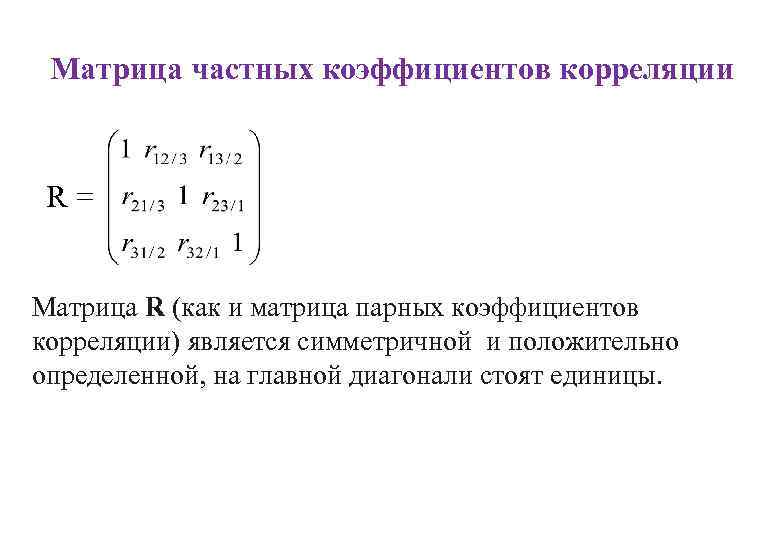 Матрица частных коэффициентов корреляции

$R = \begin{pmatrix} 1 & r_{12/3} & r_{13/2} \\ r_{21/3} & 1 & r_{23/1} \\ r_{31/2} & r_{32/1} & 1 \end{pmatrix}$

Матрица **R** (как и матрица парных коэффициентов корреляции) является симметричной и положительно определенной, на главной диагонали стоят единицы.